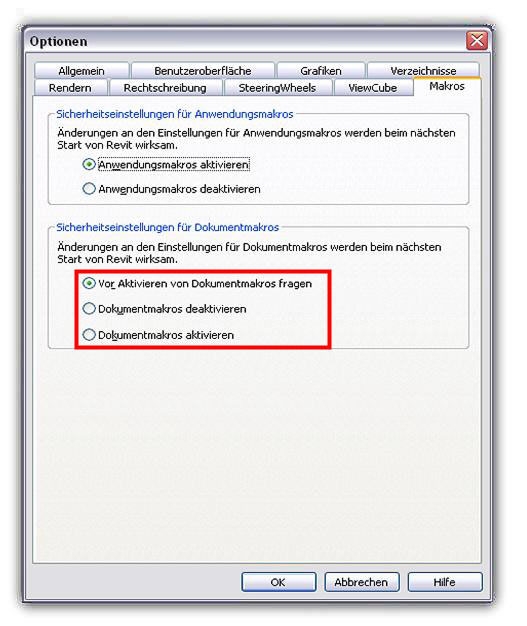 Optionen

Allgemein
Benutzeroberfläche
Grafiken
Verzeichnisse
Rendern
Rechtschreibung
SteeringWheels
ViewCube
Makros

Sicherheitseinstellungen für Anwendungsmakros

Änderungen an den Einstellungen für Anwendungsmakros werden beim nächsten Start von Revit wirksam.

Anwendungsmakros aktivieren

Anwendungsmakros deaktivieren

Sicherheitseinstellungen für Dokumentmakros

Änderungen an den Einstellungen für Dokumentmakros werden beim nächsten Start von Revit wirksam.

Vor Aktivieren von Dokumentmakros fragen

Dokumentmakros deaktivieren

Dokumentmakros aktivieren

OK
Abbrechen
Hilfe